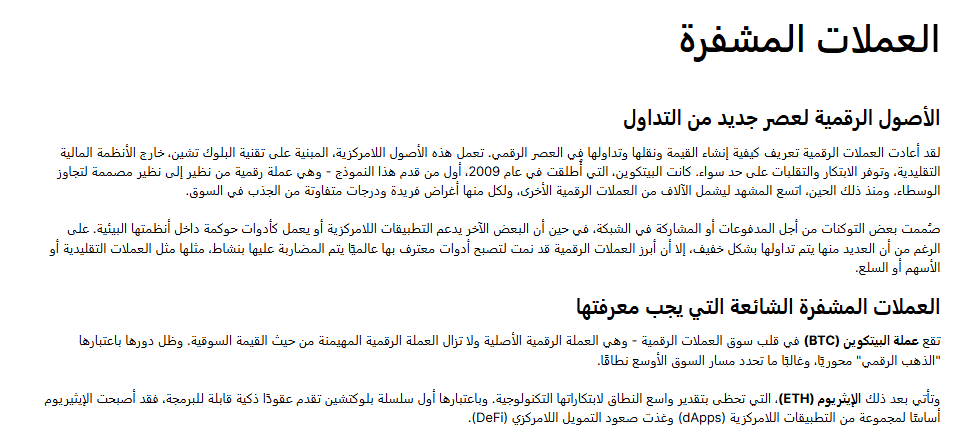 العملات المشفرة

الأصول الرقمية لعصر جديد من التداول

لقد أعادت العملات الرقمية تعريف كيفية إنشاء القيمة ونقلها وتداولها في العصر الرقمي. تعمل هذه الأصول اللامركزية، المبنية على تقنية البلوك تشين، خارج الأنظمة المالية التقليدية، وتوفر الابتكار والتقلبات على حد سواء. كانت البيتكوين، التي أُطلقت في عام 2009، أول من قدم هذا النموذج - وهي عملة رقمية من نظير إلى نظير مصممة لتجاوز الوسطاء. ومنذ ذلك الحين، اتسع المشهد ليشمل الآلاف من العملات الرقمية الأخرى، ولكل منها أغراض فريدة ودرجات متفاوتة من الجذب في السوق.

صُممت بعض التوكنات من أجل المدفوعات أو المشاركة في الشبكة، في حين أن البعض الآخر يدعم التطبيقات اللامركزية أو يعمل كأدوات حوكمة داخل أنظمتها البيئية. على الرغم من أن العديد منها يتم تداولها بشكل خفيف، إلا أن أبرز العملات الرقمية قد نمت لتصبح أدوات معترف بها عالميًا يتم المضاربة عليها بنشاط، مثلها مثل العملات التقليدية أو الأسهم أو السلع.

العملات المشفرة الشائعة التي يجب معرفتها

تقع عملة البيتكوين (BTC) في قلب سوق العملات الرقمية - وهي العملة الرقمية الأصلية ولا تزال العملة الرقمية المهيمنة من حيث القيمة السوقية. وظل دورها باعتبارها "الذهب الرقمي" محوريًا، وغالبًا ما تحدد مسار السوق الأوسع نطاقًا.

وتأتي بعد ذلك الإيثريوم (ETH)، التي تحظى بتقدير واسع النطاق لابتكاراتها التكنولوجية. وباعتبارها أول سلسلة بلوكتشين تقدم عقودًا ذكية قابلة للبرمجة، فقد أصبحت الإيثيريوم أساسًا لمجموعة من التطبيقات اللامركزية (dApps) وغذت صعود التمويل اللامركزي (DeFi).